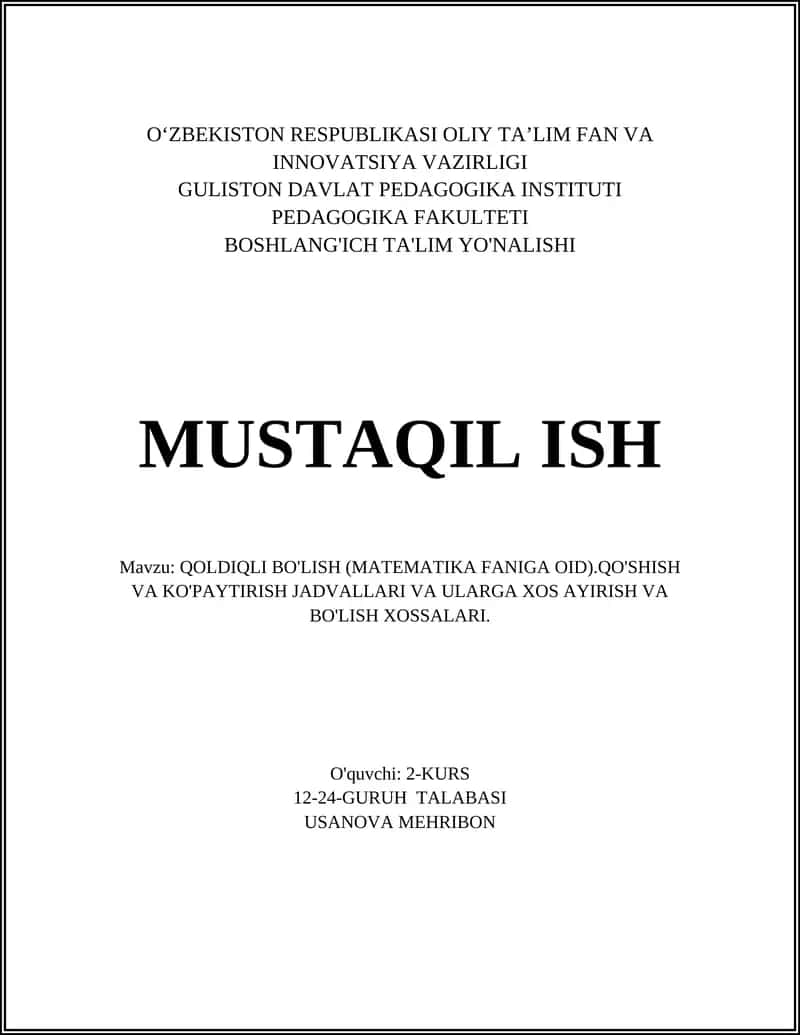 O‘ZBEKISTON RESPUBLIKASI OLIY TA’LIM FAN VA INNOVATSIYA VAZIRLIGI
GULISTON DAVLAT PEDAGOGIKA INSTITUTI
PEDAGOGIKA FAKULTETI
BOSHLANG'ICH TA'LIM YO'NALISHI

MUSTAQIL ISH

Mavzu: QOLDIQLI BO'LISH (MATEMATIKA FANIGA OID).QO'SHISH VA KO'PAYTIRISH JADVALLARI VA ULARGA XOS AYIRISH VA BO'LISH XOSSALARI.

O'quvchi: 2-KURS
12-24-GURUH TALABASI
USANOVA MEHRIBON